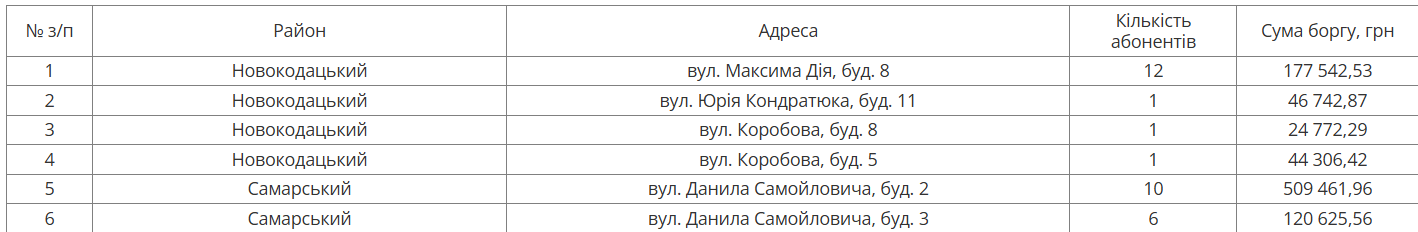 | № з/п | Район | Адреса | Кількість абонентів | Сума боргу, грн |
|---|---|---|---|---|
| 1 | Новокодацький | вул. Максима Дія, буд. 8 | 12 | 177 542,53 |
| 2 | Новокодацький | вул. Юрія Кондратюка, буд. 11 | 1 | 46 742,87 |
| 3 | Новокодацький | вул. Коробова, буд. 8 | 1 | 24 772,29 |
| 4 | Новокодацький | вул. Коробова, буд. 5 | 1 | 44 306,42 |
| 5 | Самарський | вул. Данила Самойловича, буд. 2 | 10 | 509 461,96 |
| 6 | Самарський | вул. Данила Самойловича, буд. 3 | 6 | 120 625,56 |